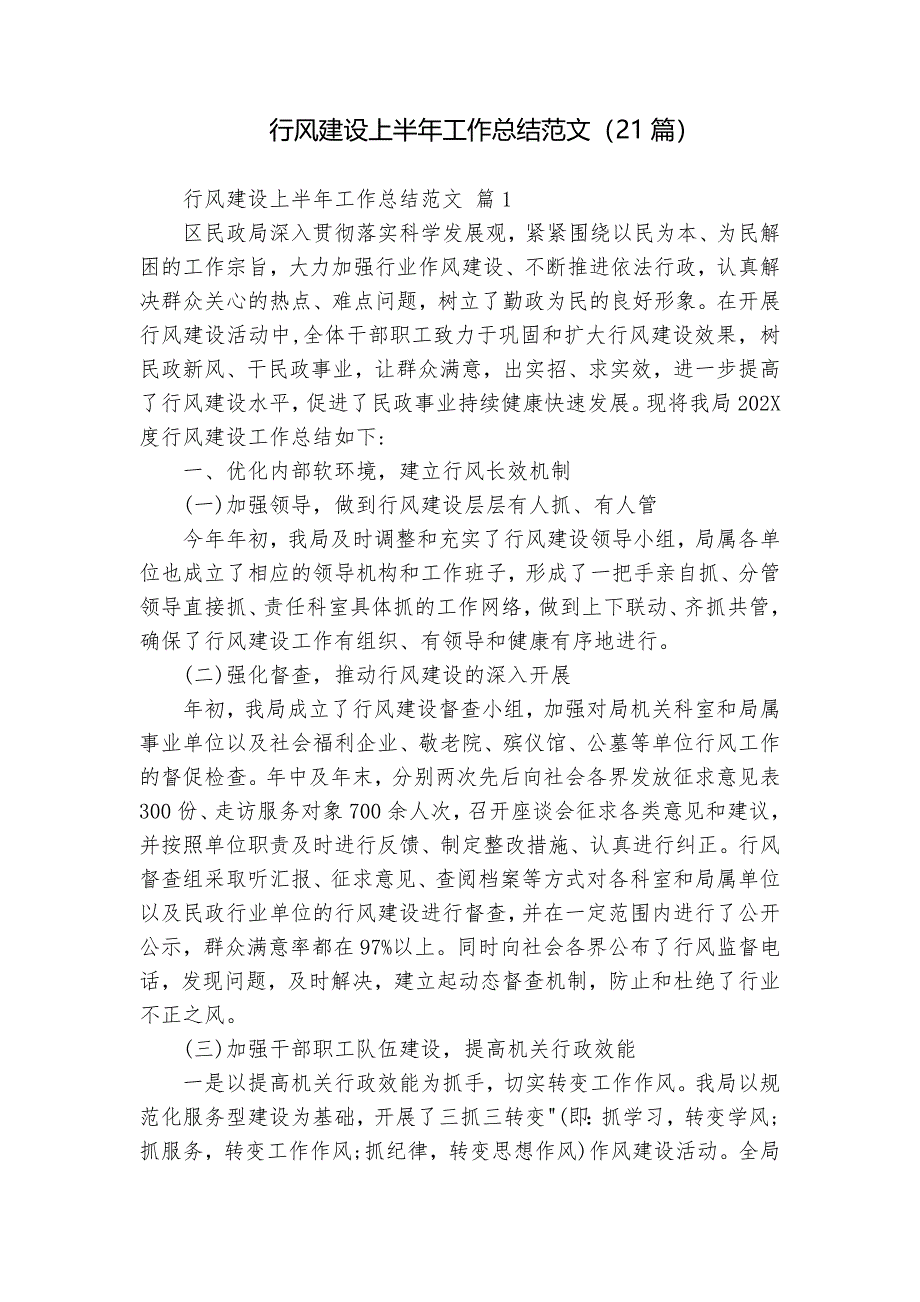 行风建设上半年工作总结范文（21篇）

行风建设上半年工作总结范文 篇1

区民政局深入贯彻落实科学发展观，紧紧围绕以民为本、为民解困的工作宗旨，大力加强行业作风建设、不断推进依法行政，认真解决群众关心的热点、难点问题，树立了勤政为民的良好形象。在开展行风建设活动中,全体干部职工致力于巩固和扩大行风建设效果，树民政新风、干民政事业，让群众满意，出实招、求实效，进一步提高了行风建设水平，促进了民政事业持续健康快速发展。现将我局202X度行风建设工作总结如下：

一、优化内部软环境，建立行风长效机制

(一)加强领导，做到行风建设层层有人抓、有人管

今年年初，我局及时调整和充实了行风建设领导小组，局属各单位也成立了相应的领导机构和工作班子，形成了一把手亲自抓、分管领导直接抓、责任科室具体抓的工作网络，做到上下联动、齐抓共管，确保了行风建设工作有组织、有领导和健康有序地进行。

(二)强化督查，推动行风建设的深入开展

年初，我局成立了行风建设督查小组，加强对局机关科室和局属事业单位以及社会福利企业、敬老院、殡仪馆、公墓等单位行风工作的督促检查。年中及年末，分别两次先后向社会各界发放征求意见表300份、走访服务对象700余人次，召开座谈会征求各类意见和建议，并按照单位职责及时进行反馈、制定整改措施、认真进行纠正。行风督查组采取听汇报、征求意见、查阅档案等方式对各科室和局属单位以及民政行业单位的行风建设进行督查，并在一定范围内进行了公开公示，群众满意率都在97%以上。同时向社会各界公布了行风监督电话，发现问题，及时解决，建立起动态督查机制，防止和杜绝了行业不正之风。

(三)加强干部职工队伍建设，提高机关行政效能

一是以提高机关行政效能为抓手，切实转变工作作风。我局以规范化服务型建设为基础，开展了三抓三转变"(即：抓学习，转变学风；抓服务，转变工作作风；抓纪律，转变思想作风)作风建设活动。全局